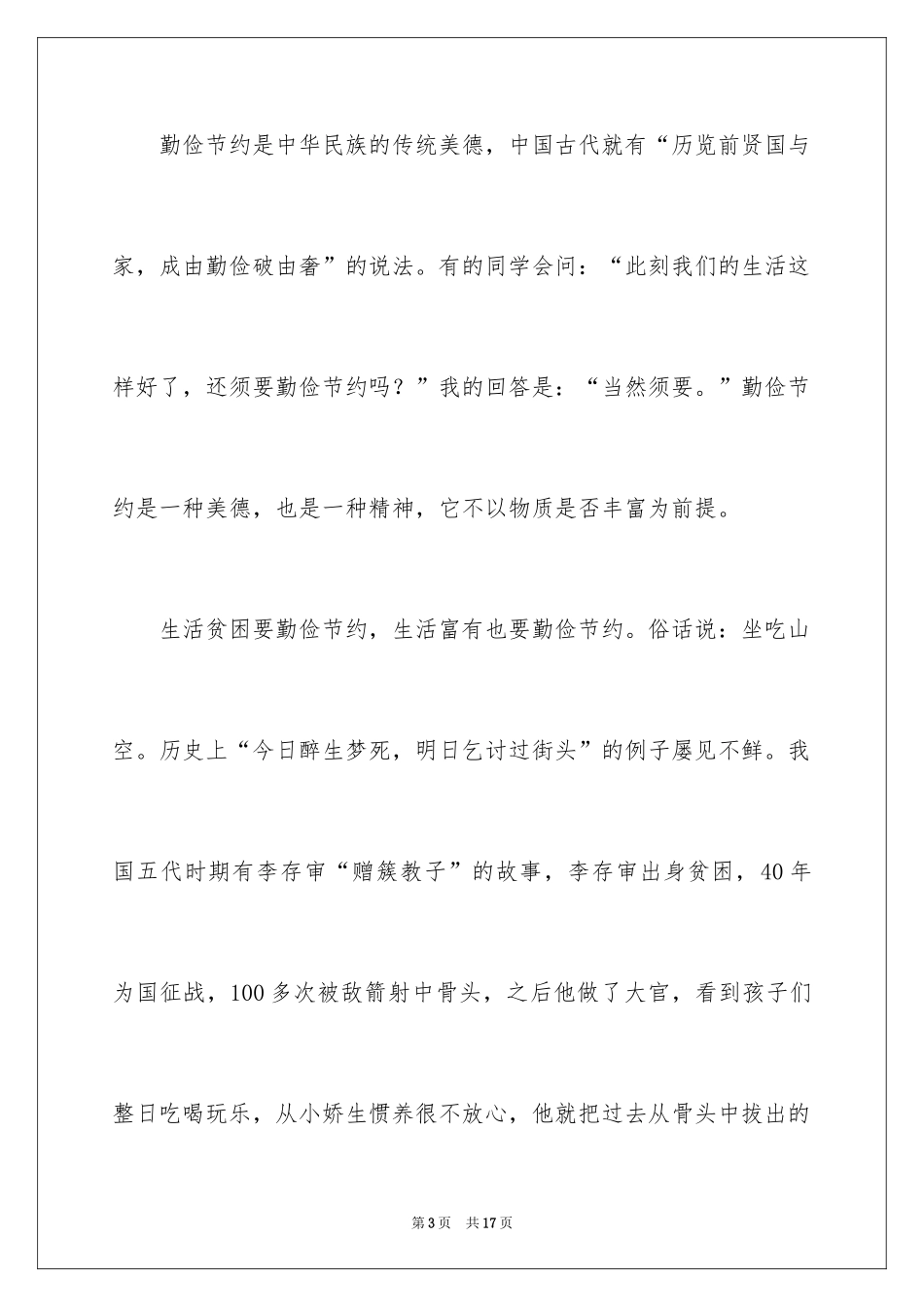 勤俭节约是中华民族的传统美德，中国古代就有“历览前贤国与家，成由勤俭破由奢”的说法。有的同学会问：“此刻我们的生活这样好了，还须要勤俭节约吗？”我的回答是：“当然须要。”勤俭节约是一种美德，也是一种精神，它不以物质是否丰富为前提。

生活贫困要勤俭节约，生活富有也要勤俭节约。俗话说：坐吃山空。历史上“今日醉生梦死，明日乞讨过街头”的例子屡见不鲜。我国五代时期有李存审“赠簇教子”的故事，李存审出身贫困，40年为国征战，100多次被敌箭射中骨头，之后他做了大官，看到孩子们整日吃喝玩乐，从小娇生惯养很不放心，他就把过去从骨头中拔出的

第3页 共17页